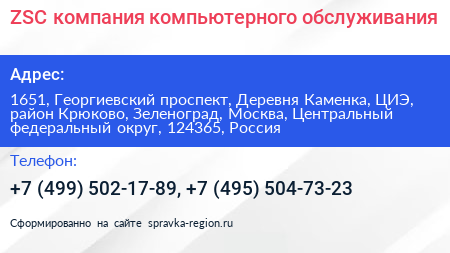 ZSC компания компьютерного обслуживания

Адрес:

1651, Георгиевский проспект, Деревня Каменка, ЦИЭ, район Крюково, Зеленоград, Москва, Центральный федеральный округ, 124365, Россия

Телефон:

+7 (499) 502-17-89, +7 (495) 504-73-23

Сформированно на сайте spravka-region.ru